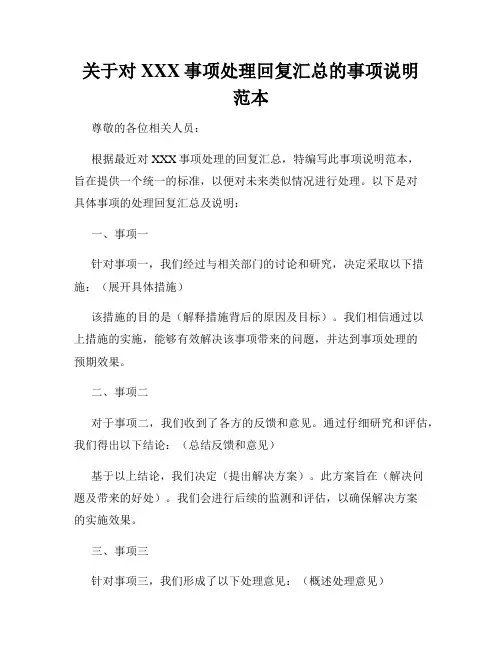 关于对 XXX 事项处理回复汇总的事项说明范本

尊敬的各位相关人员：

根据最近对 XXX 事项处理的回复汇总，特编写此事项说明范本，旨在提供一个统一的标准，以便对未来类似情况进行处理。以下是对具体事项的处理回复汇总及说明：

一、事项一

针对事项一，我们经过与相关部门的讨论和研究，决定采取以下措施：（展开具体措施）

该措施的目的是（解释措施背后的原因及目标）。我们相信通过以上措施的实施，能够有效解决该事项带来的问题，并达到事项处理的预期效果。

二、事项二

对于事项二，我们收到了各方的反馈和意见。通过仔细研究和评估，我们得出以下结论：（总结反馈和意见）

基于以上结论，我们决定（提出解决方案）。此方案旨在（解决问题及带来的好处）。我们会进行后续的监测和评估，以确保解决方案的实施效果。

三、事项三

针对事项三，我们形成了以下处理意见：（概述处理意见）